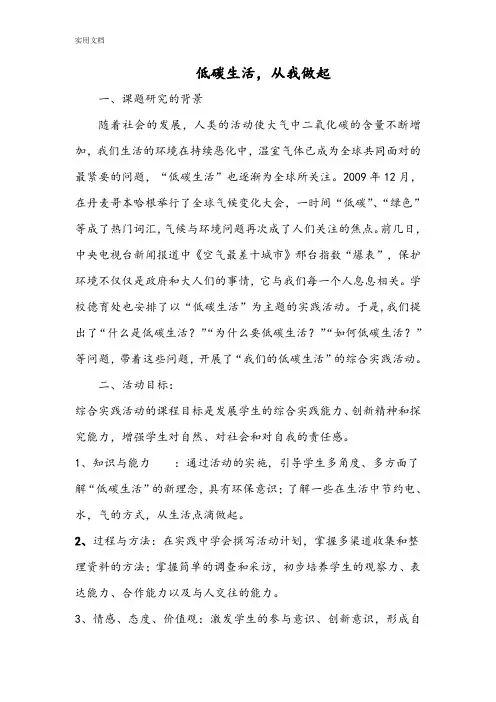 实用文档

低碳生活，从我做起

一、课题研究的背景

随着社会的发展，人类的活动使大气中二氧化碳的含量不断增加，我们生活的环境在持续恶化中，温室气体已成为全球共同面对的最紧要的问题，“低碳生活”也逐渐为全球所关注。2009年12月，在丹麦哥本哈根举行了全球气候变化大会，一时间“低碳”、“绿色”等成了热门词汇，气候与环境问题再次成了人们关注的焦点。前几日，中央电视台新闻报道中《空气最差十城市》邢台指数“爆表”，保护环境不仅仅是政府和大人们的事情，它与我们每一个人息息相关。学校德育处也安排了以“低碳生活”为主题的实践活动。于是，我们提出了“什么是低碳生活？”“为什么要低碳生活？”“如何低碳生活？”等问题，带着这些问题，开展了“我们的低碳生活”的综合实践活动。

二、活动目标：

综合实践活动的课程目标是发展学生的综合实践能力、创新精神和探究能力，增强学生对自然、对社会和对自我的责任感。

1、知识与能力　：通过活动的实施，引导学生多角度、多方面了解“低碳生活”的新理念，具有环保意识；了解一些在生活中节约电、水，气的方式，从生活点滴做起。

2、过程与方法：在实践中学会撰写活动计划，掌握多渠道收集和整理资料的方法；掌握简单的调查和采访，初步培养学生的观察力、表达能力、合作能力以及与人交往的能力。

3、情感、态度、价值观：激发学生的参与意识、创新意识，形成自